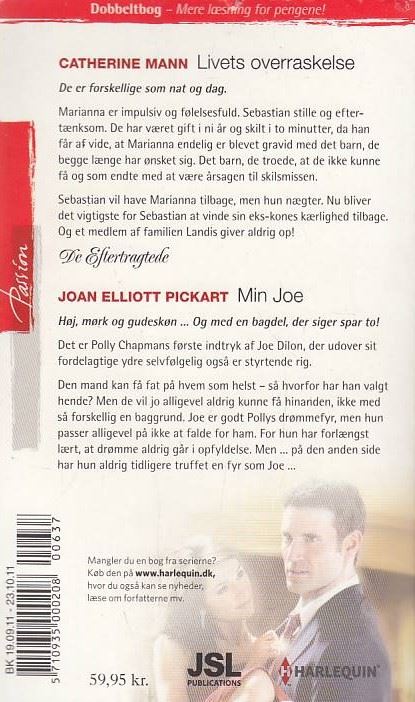 Dobbeltbog – Mere læsning for pengene!

CATHERINE MANN Livets overraskelse

De er forskellige som nat og dag.

Marianna er impulsiv og følelsesfuld. Sebastian stille og eftertænksom. De har været gift i ni år og skilt i to minutter, da han får af vide, at Marianna endelig er blevet gravid med det barn, de begge længe har ønsket sig. Det barn, de troede, at de ikke kunne få og som endte med at være årsagen til skilsmissen.

Sebastian vil have Marianna tilbage, men hun nægter. Nu bliver det vigtigste for Sebastian at vinde sin eks-kones kærlighed tilbage. Og et medlem af familien Landis giver aldrig op!

De Eftertragtede

Passion

JOAN ELLIOTT PICKART Min Joe

Høj, mørk og gudeskøn ... Og med en bagdel, der siger spar to!

Det er Polly Chapmans første indtryk af Joe Dilon, der udover sit fordelagtige ydre selvfølgelig også er styrtende rig.

Den mand kan få fat på hvem som helst – så hvorfor har han valgt hende? Men de vil jo alligevel aldrig kunne få hinanden, ikke med så forskellig en baggrund. Joe er godt Pollys drømmefyr, men hun passer alligevel på ikke at falde for ham. For hun har forlængst lært, at drømme aldrig går i opfyldelse. Men ... på den anden side har hun aldrig tidligere truffet en fyr som Joe ...

Mangler du en bog fra serierne? Køb den på www.harlequin.dk, hvor du også kan se nyheder, læse om forfatterne mv.

BK 19.09.11 - 23.10.11

5 710935 000208 00637

59,95 kr.

JSL PUBLICATIONS

HARLEQUIN